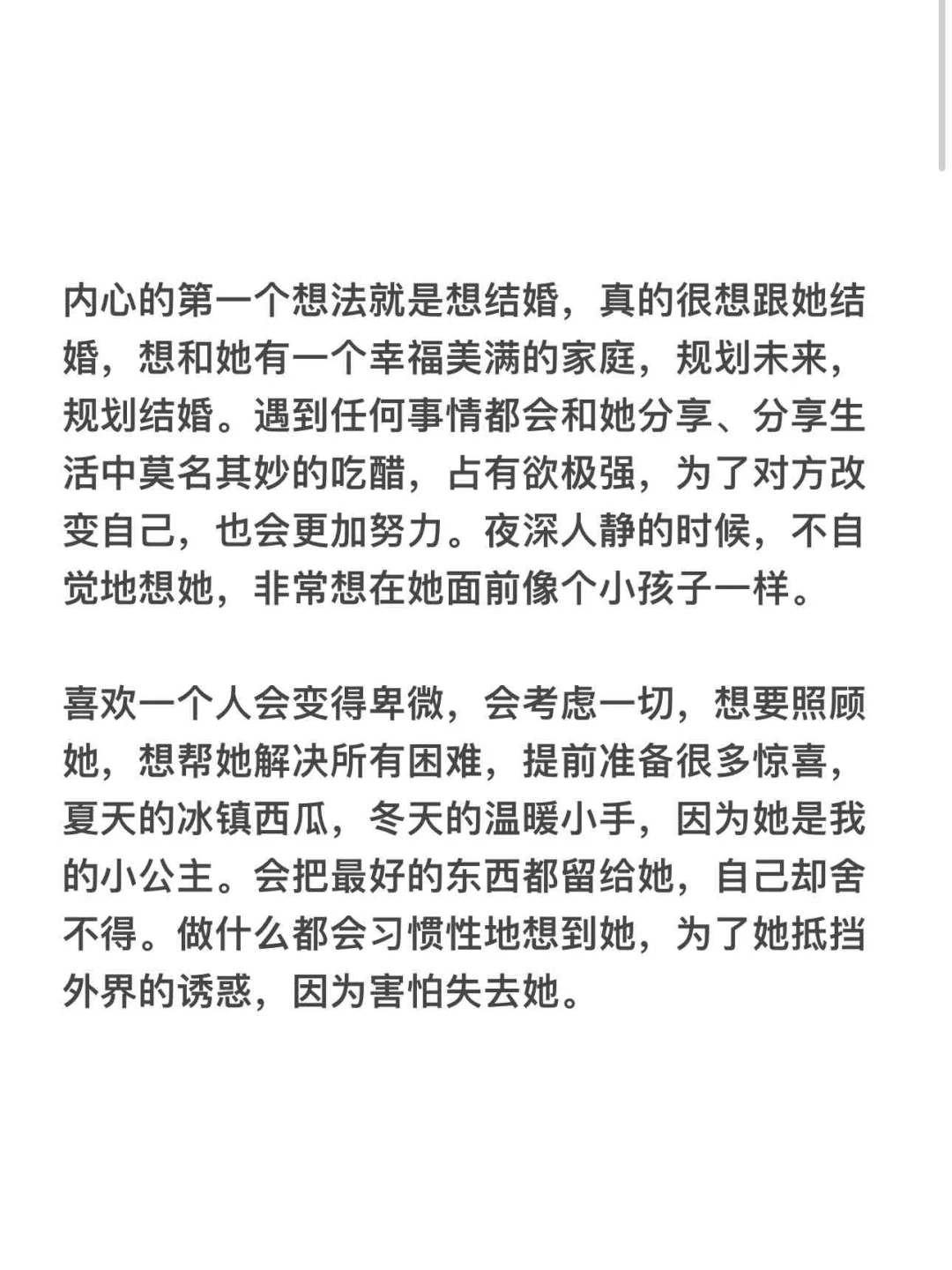 内心的第一个想法就是想结婚，真的很想跟她结婚，想和她有一个幸福美满的家庭，规划未来，规划结婚。遇到任何事情都会和她分享、分享生活中莫名其妙的吃醋，占有欲极强，为了对方改变自己，也会更加努力。夜深人静的时候，不自觉地想她，非常想在她面前像个小孩子一样。

喜欢一个人会变得卑微，会考虑一切，想要照顾她，想帮她解决所有困难，提前准备很多惊喜，夏天的冰镇西瓜，冬天的温暖小手，因为她是我的小公主。会把最好的东西都留给她，自己却舍不得。做什么都会习惯性地想到她，为了她抵挡外界的诱惑，因为害怕失去她。